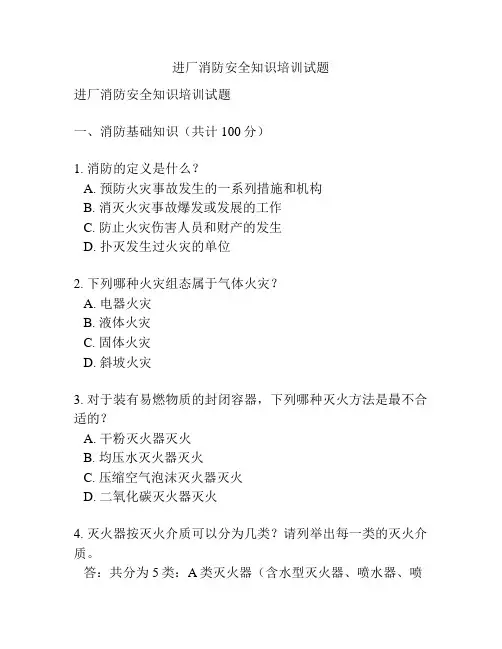 进厂消防安全知识培训试题

进厂消防安全知识培训试题

一、消防基础知识（共计 100 分）

1. 消防的定义是什么？
A. 预防火灾事故发生的一系列措施和机构
B. 消灭火灾事故爆发或发展的工作
C. 防止火灾伤害人员和财产的发生
D. 扑灭发生过火灾的单位

2. 下列哪种火灾组态属于气体火灾？
A. 电器火灾
B. 液体火灾
C. 固体火灾
D. 斜坡火灾

3. 对于装有易燃物质的封闭容器，下列哪种灭火方法是最不合适的？
A. 干粉灭火器灭火
B. 均压水灭火器灭火
C. 压缩空气泡沫灭火器灭火
D. 二氧化碳灭火器灭火

4. 灭火器按灭火介质可以分为几类？请列举出每一类的灭火介质。
答：共分为 5 类：A 类灭火器（含水型灭火器、喷水器、喷